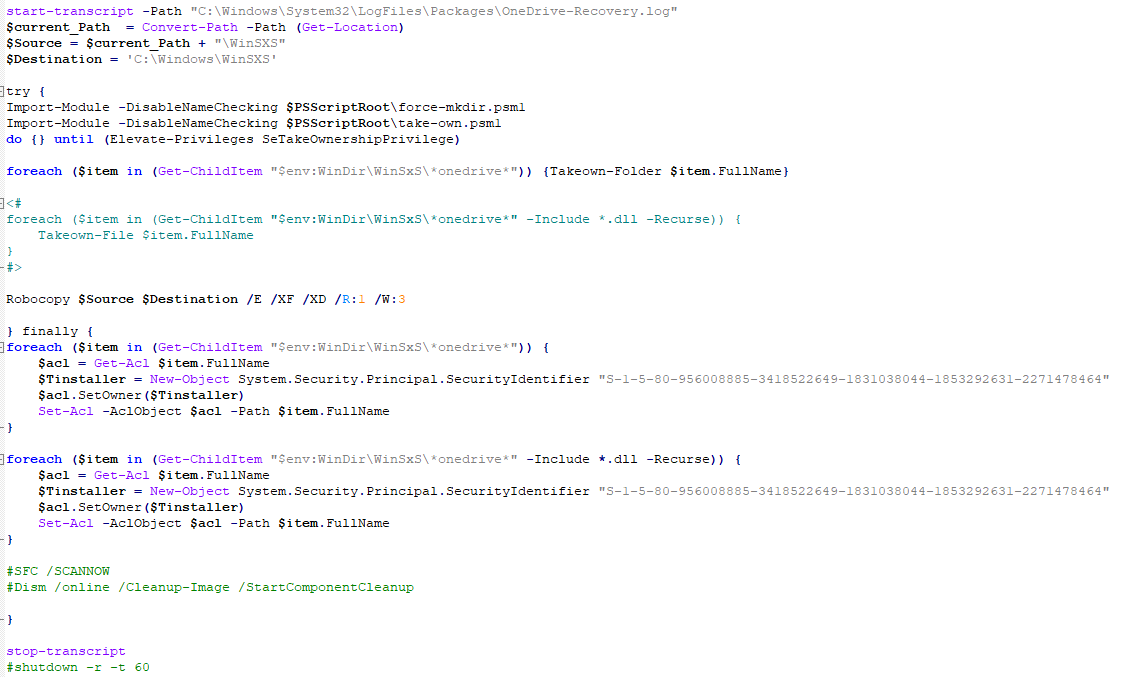 start-transcript -Path "C:\Windows\System32\LogFiles\Packages\OneDrive-Recovery.log"
$current_Path  = Convert-Path -Path (Get-Location)
$Source = $current_Path + "\WinSXS"
$Destination = 'C:\Windows\WinSXS'

try {
Import-Module -DisableNameChecking $PSScriptRoot\force-mkdir.psm1
Import-Module -DisableNameChecking $PSScriptRoot\take-own.psm1
do {} until (Elevate-Privileges SeTakeOwnershipPrivilege)

foreach ($item in (Get-ChildItem "$env:WinDir\WinSxS\*onedrive*")) {Takeown-Folder $item.FullName}

<#
foreach ($item in (Get-ChildItem "$env:WinDir\WinSxS\*onedrive*" -Include *.dll -Recurse)) {
    Takeown-File $item.FullName
}
#>

Robocopy $Source $Destination /E /XF /XD /R:1 /W:3

} finally {
foreach ($item in (Get-ChildItem "$env:WinDir\WinSxS\*onedrive*")) {
    $acl = Get-Acl $item.FullName
    $Tinstaller = New-Object System.Security.Principal.SecurityIdentifier "S-1-5-80-956008885-3418522649-1831038044-1853292631-2271478464"
    $acl.SetOwner($Tinstaller)
    Set-Acl -AclObject $acl -Path $item.FullName
}

foreach ($item in (Get-ChildItem "$env:WinDir\WinSxS\*onedrive*" -Include *.dll -Recurse)) {
    $acl = Get-Acl $item.FullName
    $Tinstaller = New-Object System.Security.Principal.SecurityIdentifier "S-1-5-80-956008885-3418522649-1831038044-1853292631-2271478464"
    $acl.SetOwner($Tinstaller)
    Set-Acl -AclObject $acl -Path $item.FullName
}

#SFC /SCANNOW
#Dism /online /Cleanup-Image /StartComponentCleanup

}

stop-transcript
#shutdown -r -t 60